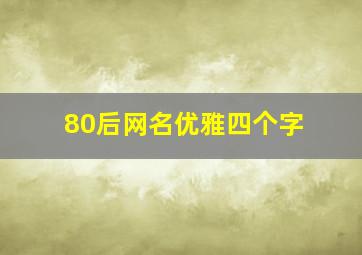 80后网名优雅四个字